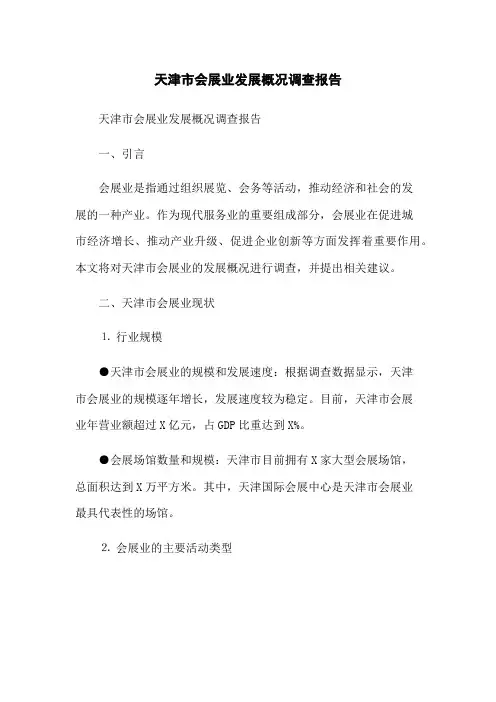 天津市会展业发展概况调查报告

天津市会展业发展概况调查报告

一、引言

会展业是指通过组织展览、会务等活动，推动经济和社会的发展的一种产业。作为现代服务业的重要组成部分，会展业在促进城市经济增长、推动产业升级、促进企业创新等方面发挥着重要作用。本文将对天津市会展业的发展概况进行调查，并提出相关建议。

二、天津市会展业现状

1. 行业规模

●天津市会展业的规模和发展速度：根据调查数据显示，天津市会展业的规模逐年增长，发展速度较为稳定。目前，天津市会展业年营业额超过X亿元，占GDP比重达到X%。

●会展场馆数量和规模：天津市目前拥有X家大型会展场馆，总面积达到X万平方米。其中，天津国际会展中心是天津市会展业最具代表性的场馆。

2. 会展业的主要活动类型